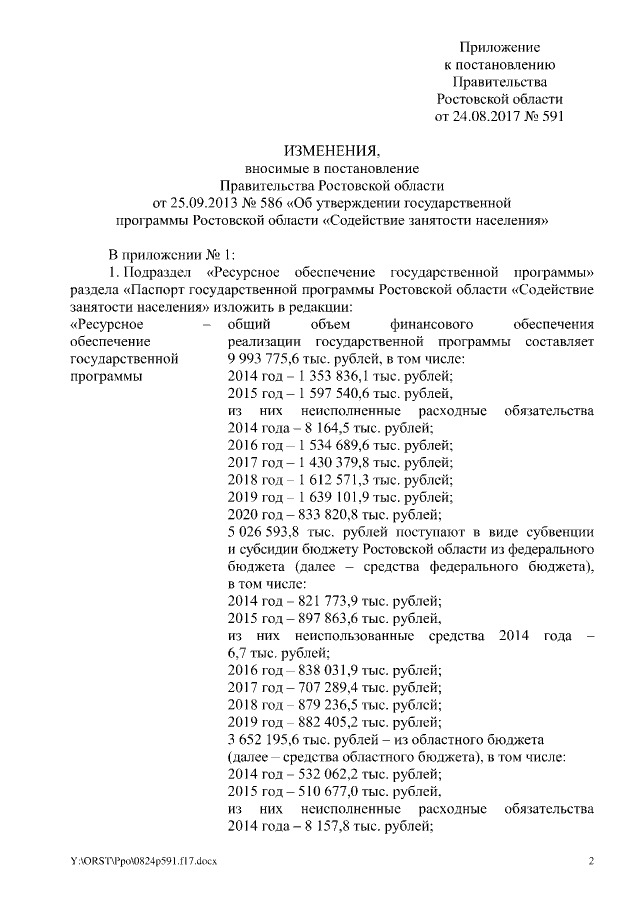 Приложение
к постановлению
Правительства
Ростовской области
от 24.08.2017 № 591

ИЗМЕНЕНИЯ,
вносимые в постановление
Правительства Ростовской области
от 25.09.2013 № 586 «Об утверждении государственной
программы Ростовской области «Содействие занятости населения»

В приложении № 1:

1. Подраздел «Ресурсное обеспечение государственной программы» раздела «Паспорт государственной программы Ростовской области «Содействие занятости населения» изложить в редакции:

«Ресурсное обеспечение государственной программы – общий объем финансового обеспечения реализации государственной программы составляет 9 993 775,6 тыс. рублей, в том числе:
2014 год – 1 353 836,1 тыс. рублей;
2015 год – 1 597 540,6 тыс. рублей,
из них неисполненные расходные обязательства 2014 года – 8 164,5 тыс. рублей;
2016 год – 1 534 689,6 тыс. рублей;
2017 год – 1 430 379,8 тыс. рублей;
2018 год – 1 612 571,3 тыс. рублей;
2019 год – 1 639 101,9 тыс. рублей;
2020 год – 833 820,8 тыс. рублей;
5 026 593,8 тыс. рублей поступают в виде субвенции и субсидии бюджету Ростовской области из федерального бюджета (далее – средства федерального бюджета), в том числе:
2014 год – 821 773,9 тыс. рублей;
2015 год – 897 863,6 тыс. рублей,
из них неиспользованные средства 2014 года – 6,7 тыс. рублей;
2016 год – 838 031,9 тыс. рублей;
2017 год – 707 289,4 тыс. рублей;
2018 год – 879 236,5 тыс. рублей;
2019 год – 882 405,2 тыс. рублей;
3 652 195,6 тыс. рублей – из областного бюджета
(далее – средства областного бюджета), в том числе:
2014 год – 532 062,2 тыс. рублей;
2015 год – 510 677,0 тыс. рублей,
из них неисполненные расходные обязательства 2014 года – 8 157,8 тыс. рублей;

Y:\ORST\Ppo\0824p591.f17.docx 2